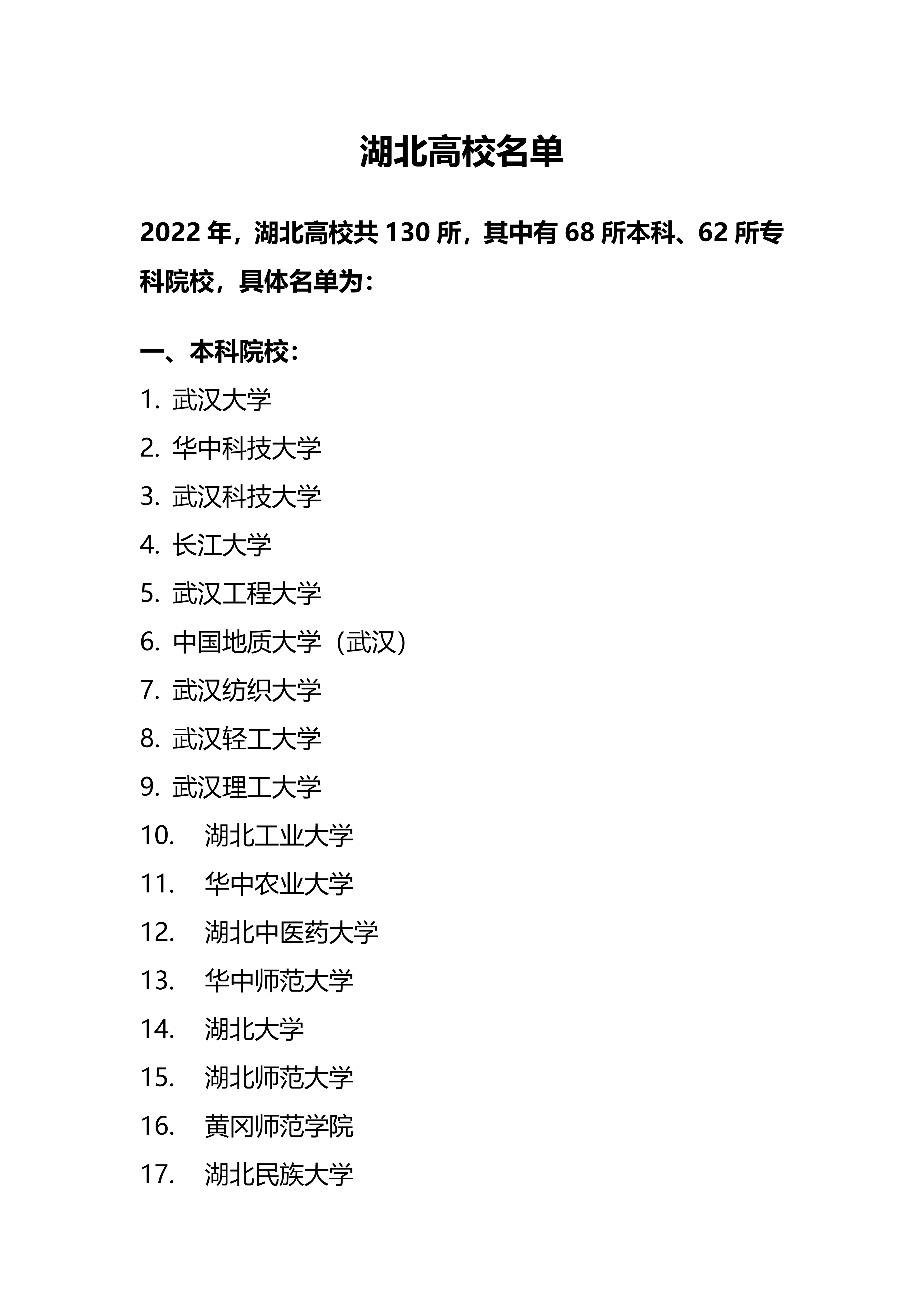 湖北高校名单

2022 年，湖北高校共 130 所，其中有 68 所本科、62 所专科院校，具体名单为：

一、本科院校：

1. 武汉大学
2. 华中科技大学
3. 武汉科技大学
4. 长江大学
5. 武汉工程大学
6. 中国地质大学（武汉）
7. 武汉纺织大学
8. 武汉轻工大学
9. 武汉理工大学
10. 湖北工业大学
11. 华中农业大学
12. 湖北中医药大学
13. 华中师范大学
14. 湖北大学
15. 湖北师范大学
16. 黄冈师范学院
17. 湖北民族大学